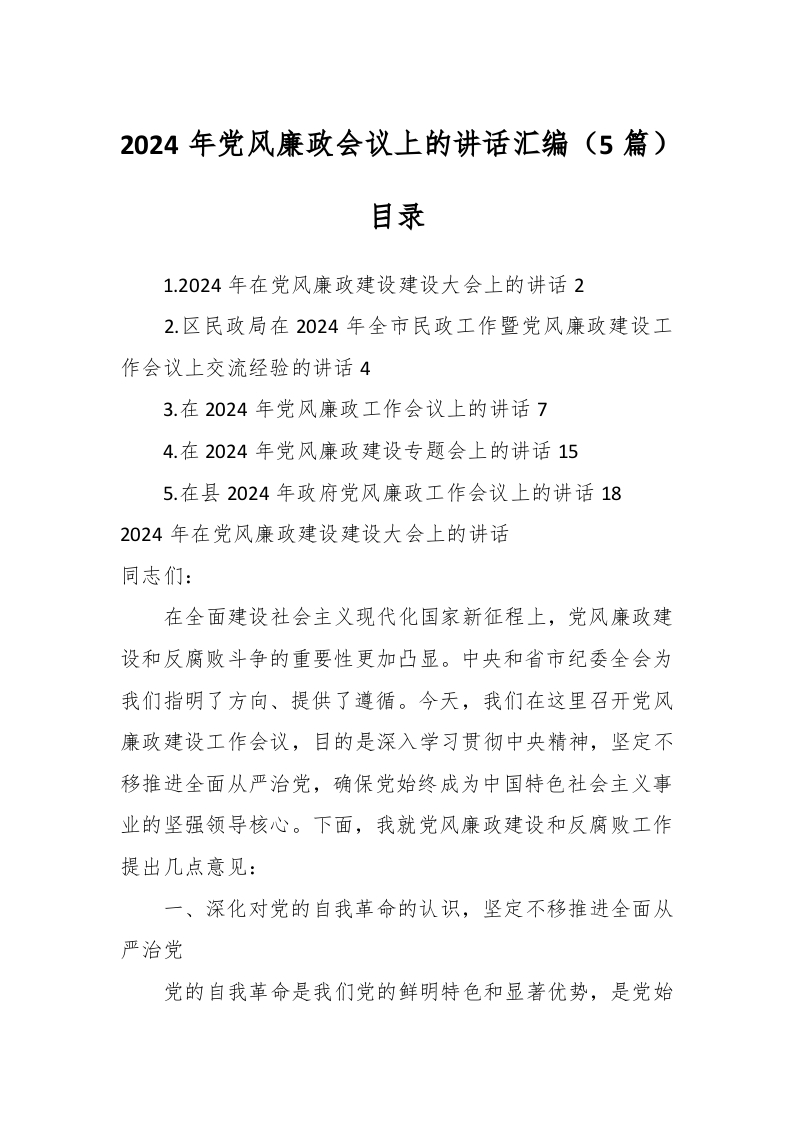 2024 年党风廉政会议上的讲话汇编（5 篇）

目录

1.2024 年在党风廉政建设建设大会上的讲话 2

2.区民政局在 2024 年全市民政工作暨党风廉政建设工作会议上交流经验的讲话 4

3.在 2024 年党风廉政工作会议上的讲话 7

4.在 2024 年党风廉政建设专题会上的讲话 15

5.在县 2024 年政府党风廉政工作会议上的讲话 18

2024 年在党风廉政建设建设大会上的讲话

同志们：

在全面建设社会主义现代化国家新征程上，党风廉政建设和反腐败斗争的重要性更加凸显。中央和省市纪委全会为我们指明了方向、提供了遵循。今天，我们在这里召开党风廉政建设工作会议，目的是深入学习贯彻中央精神，坚定不移推进全面从严治党，确保党始终成为中国特色社会主义事业的坚强领导核心。下面，我就党风廉政建设和反腐败工作提出几点意见：

一、深化对党的自我革命的认识，坚定不移推进全面从严治党

党的自我革命是我们党的鲜明特色和显著优势，是党始